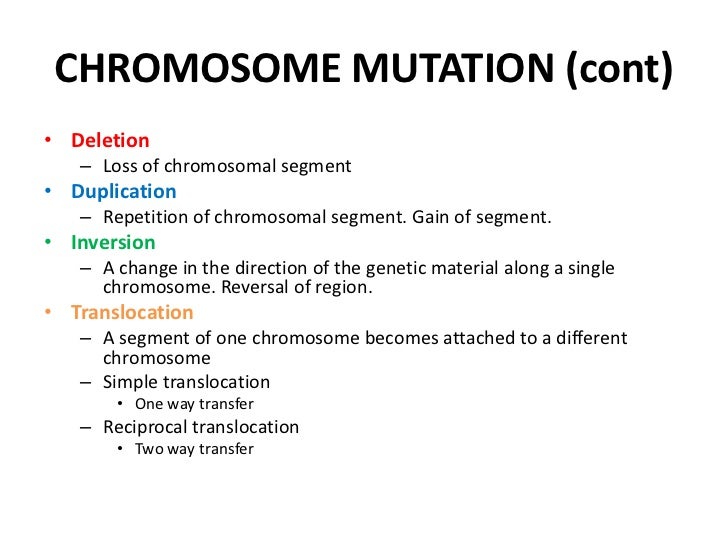 CHROMOSOME MUTATION (cont)

• Deletion
  – Loss of chromosomal segment
• Duplication
  – Repetition of chromosomal segment. Gain of segment.
• Inversion
  – A change in the direction of the genetic material along a single chromosome. Reversal of region.
• Translocation
  – A segment of one chromosome becomes attached to a different chromosome
  – Simple translocation
    • One way transfer
  – Reciprocal translocation
    • Two way transfer